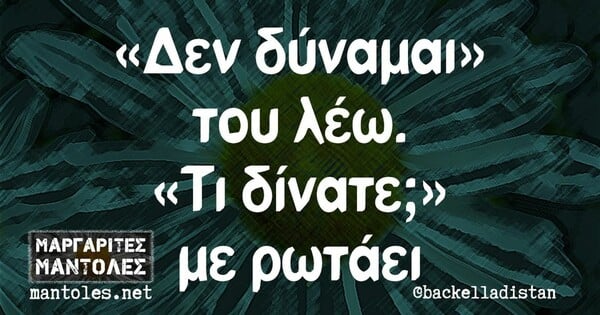 «Δεν δύναμαι» του λέω. «Τι δίνατε;» με ρωτάει

ΜΑΡΓΑΡΙΤΕΣ ΜΑΝΤΟΛΕΣ
mantoles.net

©backelladistan